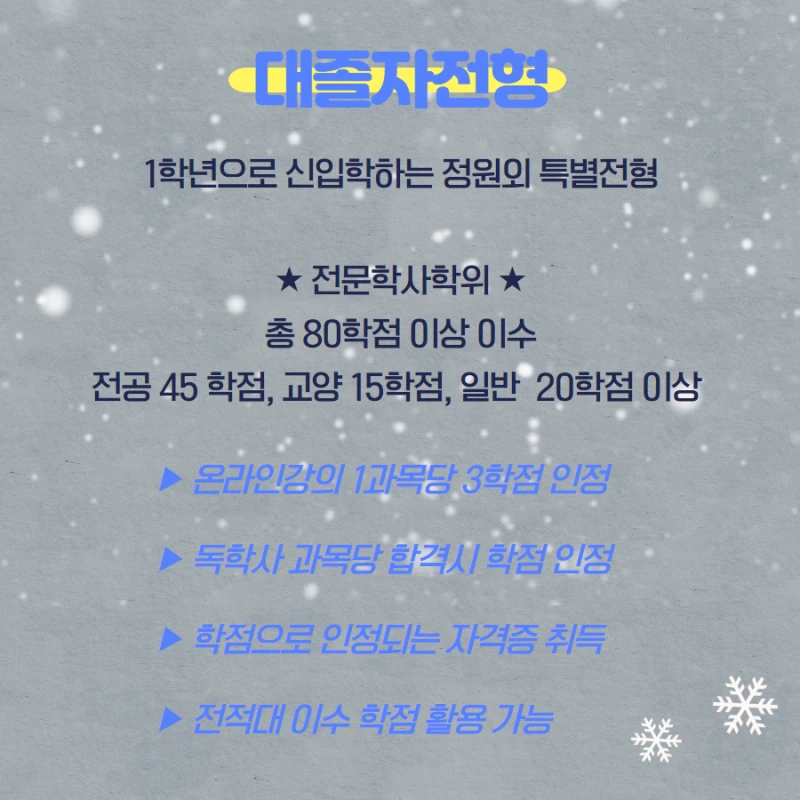 대졸자전형

1학년으로 신입학하는 정원외 특별전형

★ 전문학사학위 ★
총 80학점 이상 이수
전공 45 학점, 교양 15학점, 일반 20학점 이상

▶ 온라인강의 1과목당 3학점 인정

▶ 독학사 과목당 합격시 학점 인정

▶ 학점으로 인정되는 자격증 취득

▶ 전적대 이수 학점 활용 가능